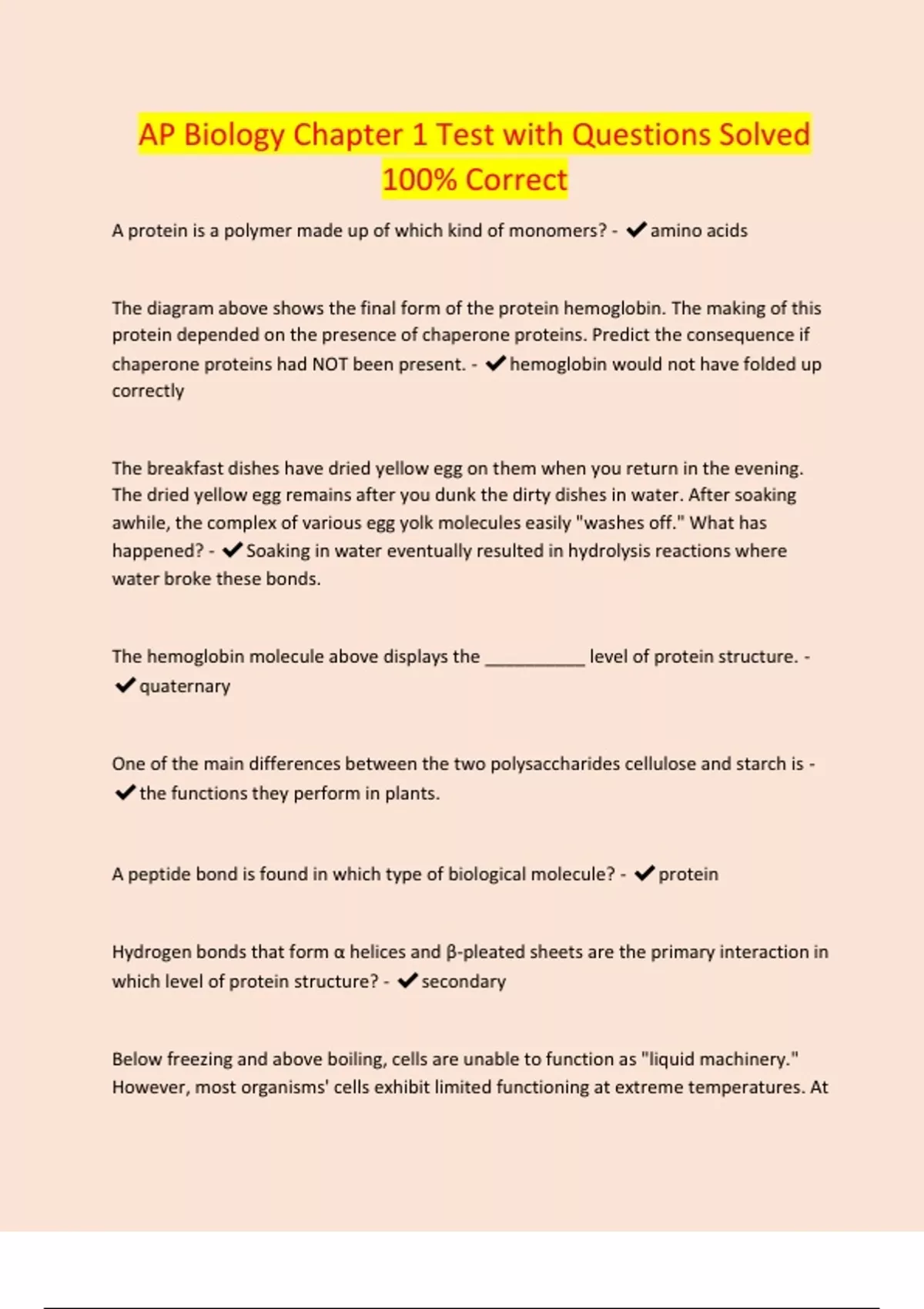 AP Biology Chapter 1 Test with Questions Solved 100% Correct

A protein is a polymer made up of which kind of monomers? - ✔amino acids

The diagram above shows the final form of the protein hemoglobin. The making of this protein depended on the presence of chaperone proteins. Predict the consequence if chaperone proteins had NOT been present. - ✔hemoglobin would not have folded up correctly

The breakfast dishes have dried yellow egg on them when you return in the evening. The dried yellow egg remains after you dunk the dirty dishes in water. After soaking awhile, the complex of various egg yolk molecules easily "washes off." What has happened? - ✔Soaking in water eventually resulted in hydrolysis reactions where water broke these bonds.

The hemoglobin molecule above displays the __________ level of protein structure. - ✔quaternary

One of the main differences between the two polysaccharides cellulose and starch is - ✔the functions they perform in plants.

A peptide bond is found in which type of biological molecule? - ✔protein

Hydrogen bonds that form α helices and β-pleated sheets are the primary interaction in which level of protein structure? - ✔secondary

Below freezing and above boiling, cells are unable to function as "liquid machinery." However, most organisms' cells exhibit limited functioning at extreme temperatures. At